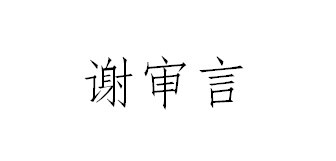 谢审言